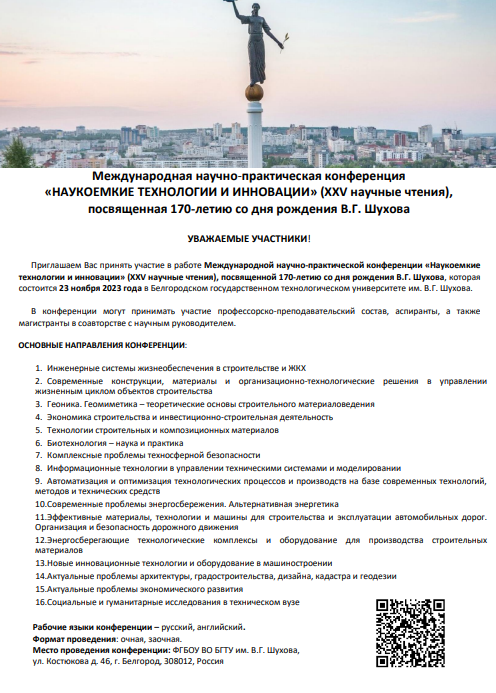 Международная научно-практическая конференция «НАУКОЕМКИЕ ТЕХНОЛОГИИ И ИННОВАЦИИ» (XXV научные чтения), посвященная 170-летию со дня рождения В.Г. Шухова

УВАЖАЕМЫЕ УЧАСТНИКИ!

Приглашаем Вас принять участие в работе Международной научно-практической конференции «Наукоемкие технологии и инновации» (XXV научные чтения), посвященной 170-летию со дня рождения В.Г. Шухова, которая состоится 23 ноября 2023 года в Белгородском государственном технологическом университете им. В.Г. Шухова.

В конференции могут принимать участие профессорско-преподавательский состав, аспиранты, а также магистранты в соавторстве с научным руководителем.

ОСНОВНЫЕ НАПРАВЛЕНИЯ КОНФЕРЕНЦИИ:

1. Инженерные системы жизнеобеспечения в строительстве и ЖКХ
2. Современные конструкции, материалы и организационно-технологические решения в управлении жизненным циклом объектов строительства
3. Геоника. Геомиметика – теоретические основы строительного материаловедения
4. Экономика строительства и инвестиционно-строительная деятельность
5. Технологии строительных и композиционных материалов
6. Биотехнология – наука и практика
7. Комплексные проблемы техносферной безопасности
8. Информационные технологии в управлении техническими системами и моделировании
9. Автоматизация и оптимизация технологических процессов и производств на базе современных технологий, методов и технических средств
10.Современные проблемы энергосбережения. Альтернативная энергетика
11.Эффективные материалы, технологии и машины для строительства и эксплуатации автомобильных дорог. Организация и безопасность дорожного движения
12.Энергосберегающие технологические комплексы и оборудование для производства строительных материалов
13.Новые инновационные технологии и оборудование в машиностроении
14.Актуальные проблемы архитектуры, градостроительства, дизайна, кадастра и геодезии
15.Актуальные проблемы экономического развития
16.Социальные и гуманитарные исследования в техническом вузе

Рабочие языки конференции – русский, английский.
Формат проведения: очная, заочная.
Место проведения конференции: ФГБОУ ВО БГТУ им. В.Г. Шухова, ул. Костюкова д. 46, г. Белгород, 308012, Россия